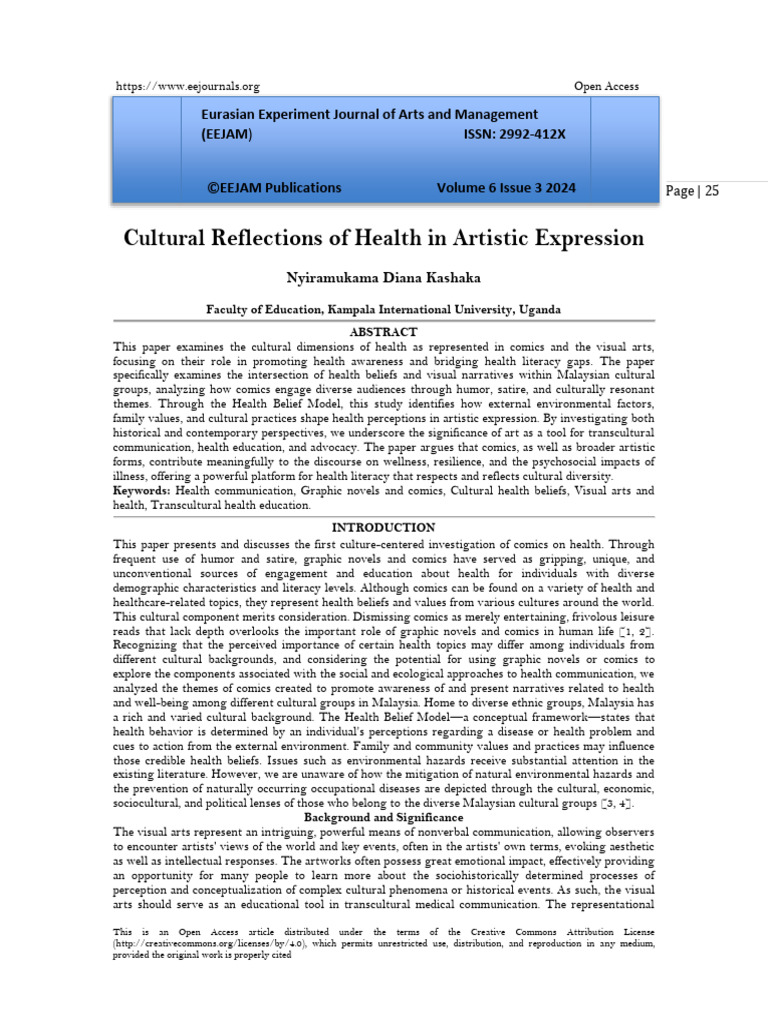 https://www.eejournals.org Open Access

Eurasian Experiment Journal of Arts and Management (EEJAM) ISSN: 2992-412X

©EEJAM Publications Volume 6 Issue 3 2024

Page | 25

Cultural Reflections of Health in Artistic Expression

Nyiramukama Diana Kashaka

Faculty of Education, Kampala International University, Uganda

ABSTRACT

This paper examines the cultural dimensions of health as represented in comics and the visual arts, focusing on their role in promoting health awareness and bridging health literacy gaps. The paper specifically examines the intersection of health beliefs and visual narratives within Malaysian cultural groups, analyzing how comics engage diverse audiences through humor, satire, and culturally resonant themes. Through the Health Belief Model, this study identifies how external environmental factors, family values, and cultural practices shape health perceptions in artistic expression. By investigating both historical and contemporary perspectives, we underscore the significance of art as a tool for transcultural communication, health education, and advocacy. The paper argues that comics, as well as broader artistic forms, contribute meaningfully to the discourse on wellness, resilience, and the psychosocial impacts of illness, offering a powerful platform for health literacy that respects and reflects cultural diversity.

Keywords: Health communication, Graphic novels and comics, Cultural health beliefs, Visual arts and health, Transcultural health education.

INTRODUCTION

This paper presents and discusses the first culture-centered investigation of comics on health. Through frequent use of humor and satire, graphic novels and comics have served as gripping, unique, and unconventional sources of engagement and education about health for individuals with diverse demographic characteristics and literacy levels. Although comics can be found on a variety of health and healthcare-related topics, they represent health beliefs and values from various cultures around the world. This cultural component merits consideration. Dismissing comics as merely entertaining, frivolous leisure reads that lack depth overlooks the important role of graphic novels and comics in human life [1, 2]. Recognizing that the perceived importance of certain health topics may differ among individuals from different cultural backgrounds, and considering the potential for using graphic novels or comics to explore the components associated with the social and ecological approaches to health communication, we analyzed the themes of comics created to promote awareness of and present narratives related to health and well-being among different cultural groups in Malaysia. Home to diverse ethnic groups, Malaysia has a rich and varied cultural background. The Health Belief Model—a conceptual framework—states that health behavior is determined by an individual's perceptions regarding a disease or health problem and cues to action from the external environment. Family and community values and practices may influence those credible health beliefs. Issues such as environmental hazards receive substantial attention in the existing literature. However, we are unaware of how the mitigation of natural environmental hazards and the prevention of naturally occurring occupational diseases are depicted through the cultural, economic, sociocultural, and political lenses of those who belong to the diverse Malaysian cultural groups [3, 4].

Background and Significance

The visual arts represent an intriguing, powerful means of nonverbal communication, allowing observers to encounter artists' views of the world and key events, often in the artists' own terms, evoking aesthetic as well as intellectual responses. The artworks often possess great emotional impact, effectively providing an opportunity for many people to learn more about the sociohistorically determined processes of perception and conceptualization of complex cultural phenomena or historical events. As such, the visual arts should serve as an educational tool in transcultural medical communication. The representational

This is an Open Access article distributed under the terms of the Creative Commons Attribution License (http://creativecommons.org/licenses/by/4.0), which permits unrestricted use, distribution, and reproduction in any medium, provided the original work is properly cited